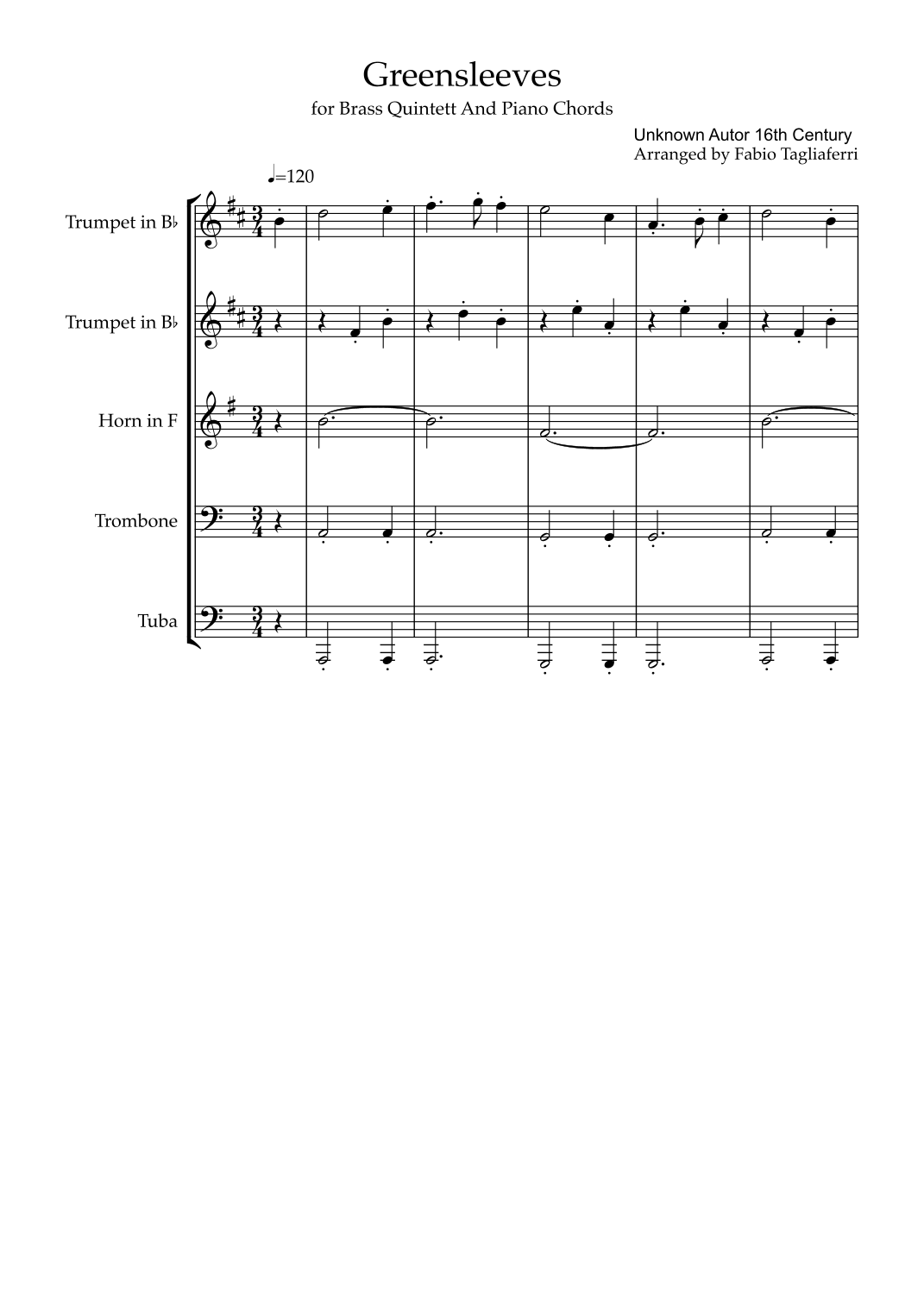 Greensleeves
for Brass Quintett And Piano Chords

Unknown Autor 16th Century
Arranged by Fabio Tagliaferri

♩=120

Trumpet in B♭

Trumpet in B♭

Horn in F

Trombone

Tuba